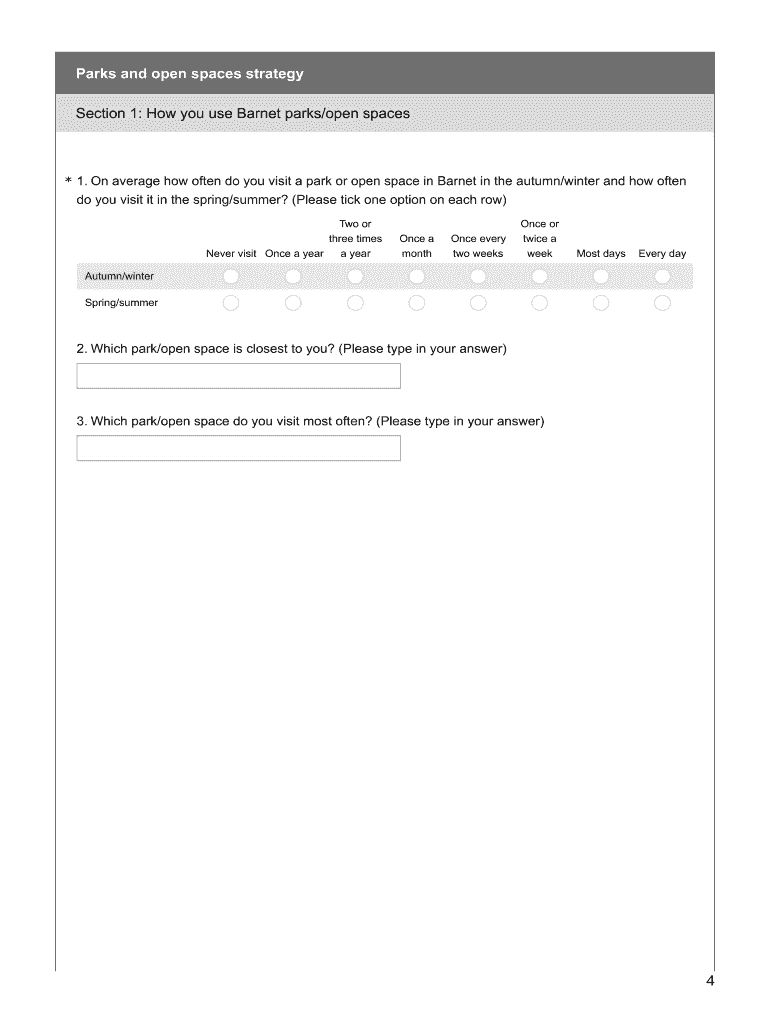 Parks and open spaces strategy

Section 1: How you use Barnet parks/open spaces

* 1. On average how often do you visit a park or open space in Barnet in the autumn/winter and how often do you visit it in the spring/summer? (Please tick one option on each row)

| | Never visit | Once a year | Two or three times a year | Once a month | Once every two weeks | Once or twice a week | Most days | Every day |
|---|---|---|---|---|---|---|---|---|
| Autumn/winter | | | | | | | | |
| Spring/summer | | | | | | | | |

2. Which park/open space is closest to you? (Please type in your answer)

3. Which park/open space do you visit most often? (Please type in your answer)

4